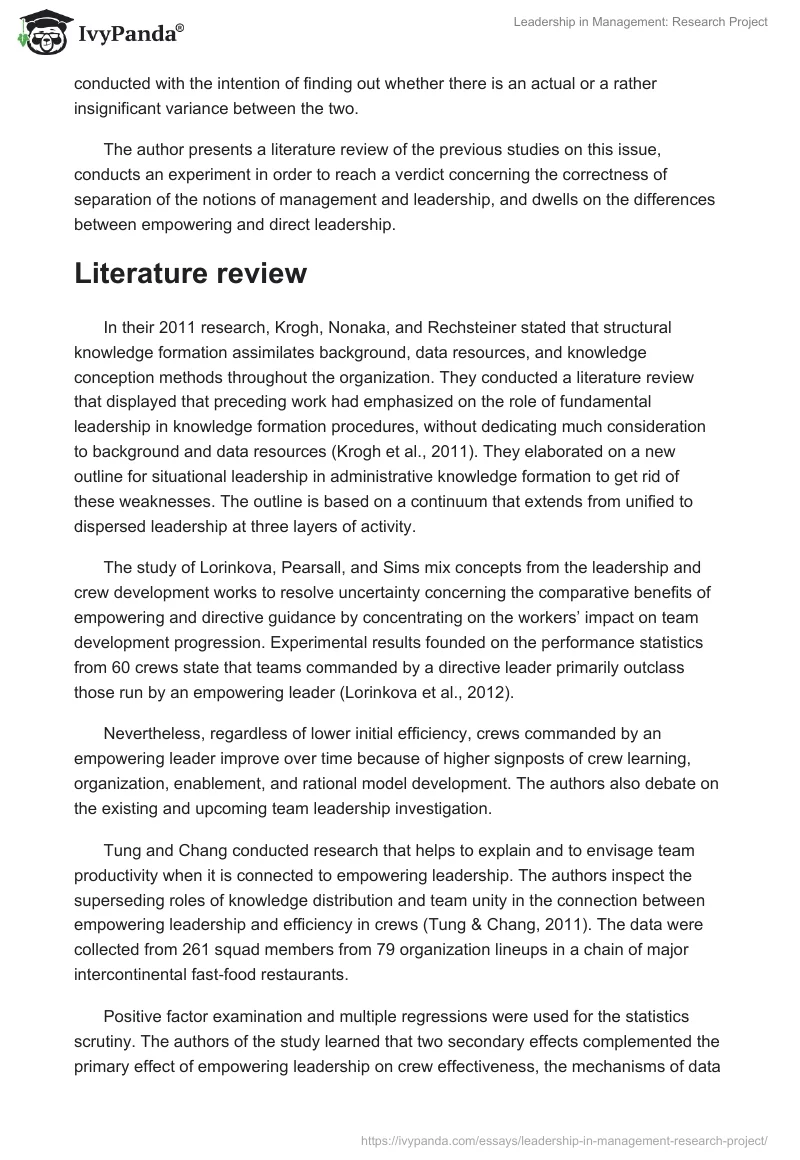 IvyPanda®

Leadership in Management: Research Project

conducted with the intention of finding out whether there is an actual or a rather insignificant variance between the two.

The author presents a literature review of the previous studies on this issue, conducts an experiment in order to reach a verdict concerning the correctness of separation of the notions of management and leadership, and dwells on the differences between empowering and direct leadership.

Literature review

In their 2011 research, Krogh, Nonaka, and Rechsteiner stated that structural knowledge formation assimilates background, data resources, and knowledge conception methods throughout the organization. They conducted a literature review that displayed that preceding work had emphasized on the role of fundamental leadership in knowledge formation procedures, without dedicating much consideration to background and data resources (Krogh et al., 2011). They elaborated on a new outline for situational leadership in administrative knowledge formation to get rid of these weaknesses. The outline is based on a continuum that extends from unified to dispersed leadership at three layers of activity.

The study of Lorinkova, Pearsall, and Sims mix concepts from the leadership and crew development works to resolve uncertainty concerning the comparative benefits of empowering and directive guidance by concentrating on the workers' impact on team development progression. Experimental results founded on the performance statistics from 60 crews state that teams commanded by a directive leader primarily outclass those run by an empowering leader (Lorinkova et al., 2012).

Nevertheless, regardless of lower initial efficiency, crews commanded by an empowering leader improve over time because of higher signposts of crew learning, organization, enablement, and rational model development. The authors also debate on the existing and upcoming team leadership investigation.

Tung and Chang conducted research that helps to explain and to envisage team productivity when it is connected to empowering leadership. The authors inspect the superseding roles of knowledge distribution and team unity in the connection between empowering leadership and efficiency in crews (Tung & Chang, 2011). The data were collected from 261 squad members from 79 organization lineups in a chain of major intercontinental fast-food restaurants.

Positive factor examination and multiple regressions were used for the statistics scrutiny. The authors of the study learned that two secondary effects complemented the primary effect of empowering leadership on crew effectiveness, the mechanisms of data

https://ivypanda.com/essays/leadership-in-management-research-project/